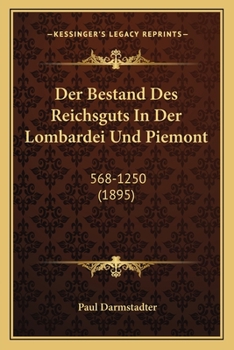 —KESSINGER'S LEGACY REPRINTS—

Der Bestand Des Reichsguts In Der Lombardei Und Piemont

568-1250
(1895)

Paul Darmstadter